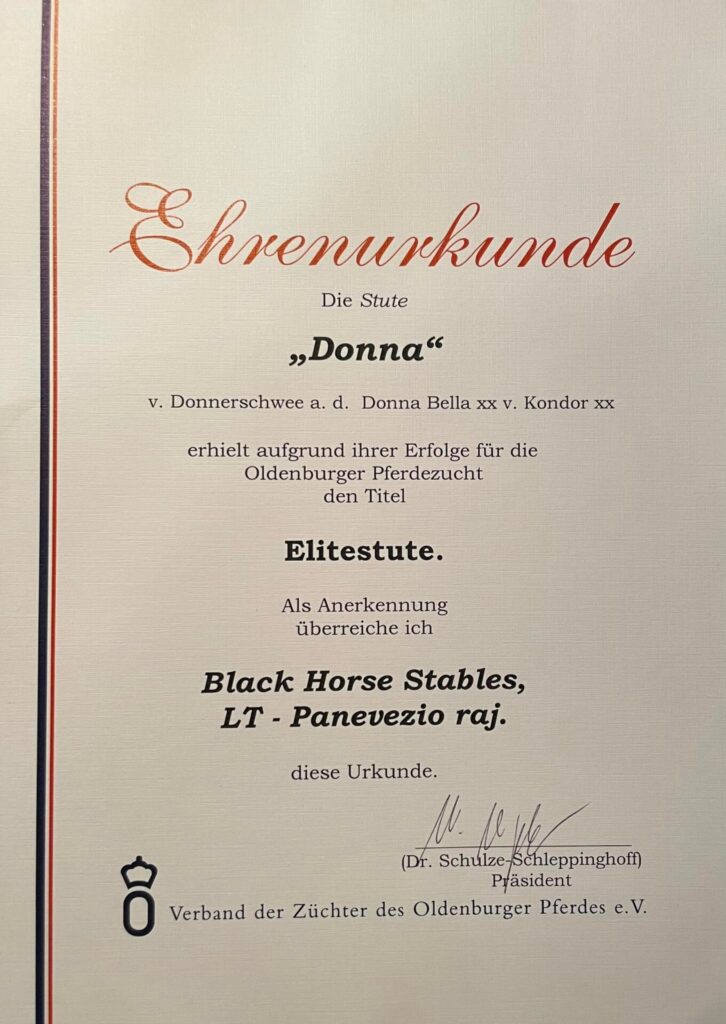 Ehrenurkunde

Die Stute

„Donna“

v. Donnerschwee a. d. Donna Bella xx v. Kondor xx

erhielt aufgrund ihrer Erfolge für die Oldenburger Pferdezucht den Titel

Elitestute.

Als Anerkennung überreiche ich

Black Horse Stables,
LT - Panevezio raj.

diese Urkunde.

(Dr. Schulze-Schleppinghoff)
Präsident

Verband der Züchter des Oldenburger Pferdes e.V.